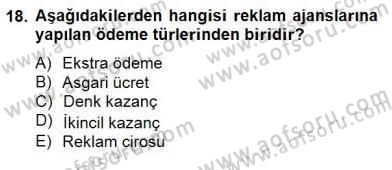 18. Aşağıdakilerden hangisi reklam ajanslarına yapılan ödeme türlerinden biridir?

A) Ekstra ödeme
B) Asgari ücret
C) Denk kazanç
D) İkincil kazanç
E) Reklam cirosu

www.aofsoru.com